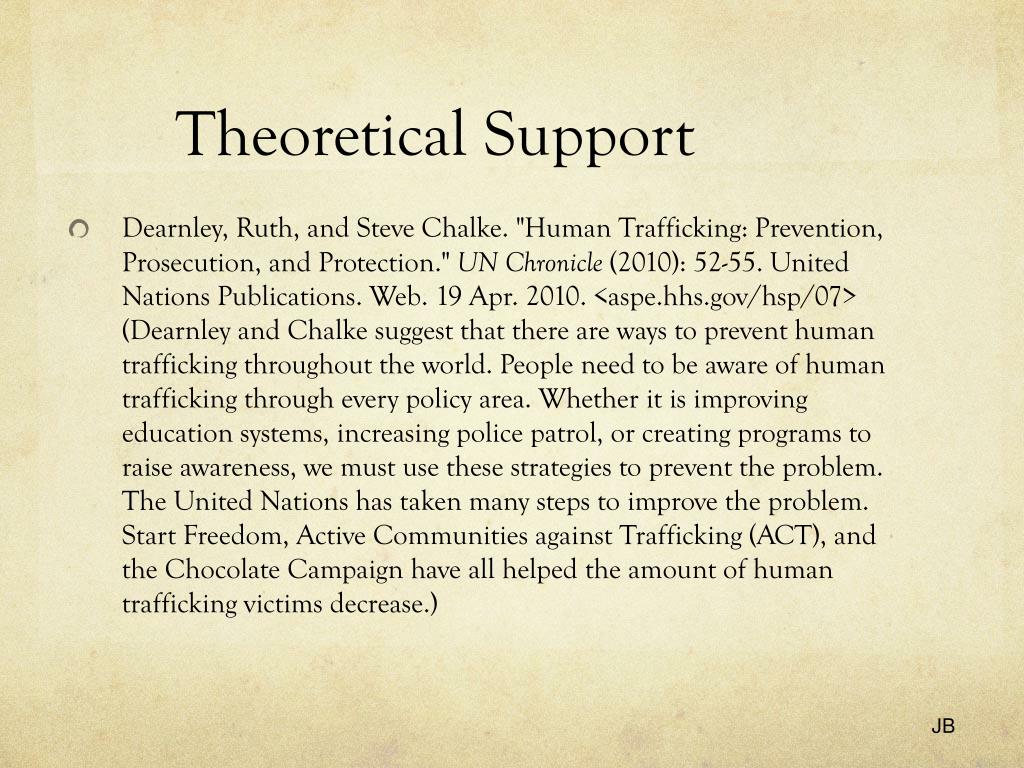 Theoretical Support

Dearnley, Ruth, and Steve Chalke. "Human Trafficking: Prevention, Prosecution, and Protection." UN Chronicle (2010): 52-55. United Nations Publications. Web. 19 Apr. 2010. <aspe.hhs.gov/hsp/07> (Dearnley and Chalke suggest that there are ways to prevent human trafficking throughout the world. People need to be aware of human trafficking through every policy area. Whether it is improving education systems, increasing police patrol, or creating programs to raise awareness, we must use these strategies to prevent the problem. The United Nations has taken many steps to improve the problem. Start Freedom, Active Communities against Trafficking (ACT), and the Chocolate Campaign have all helped the amount of human trafficking victims decrease.)

JB